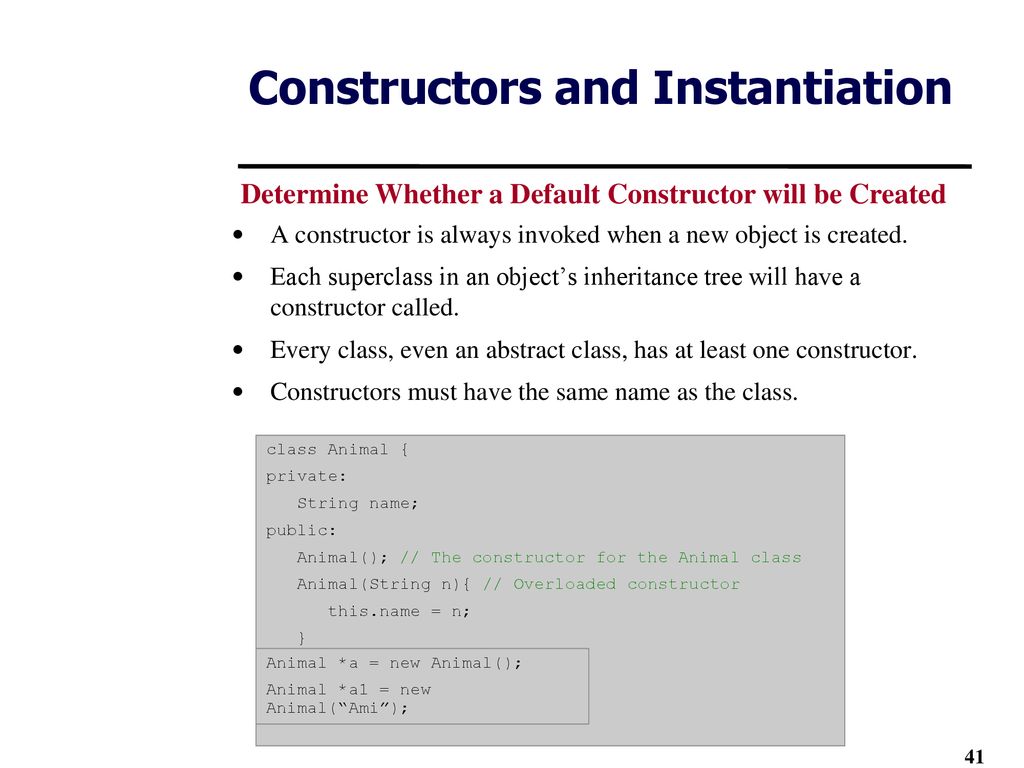 Constructors and Instantiation

Determine Whether a Default Constructor will be Created

• A constructor is always invoked when a new object is created.

• Each superclass in an object’s inheritance tree will have a constructor called.

• Every class, even an abstract class, has at least one constructor.

• Constructors must have the same name as the class.

class Animal {
private:
String name;
public:
Animal(); // The constructor for the Animal class
Animal(String n){ // Overloaded constructor
this.name = n;
}

Animal *a = new Animal();
Animal *a1 = new Animal(“Ami”);

41